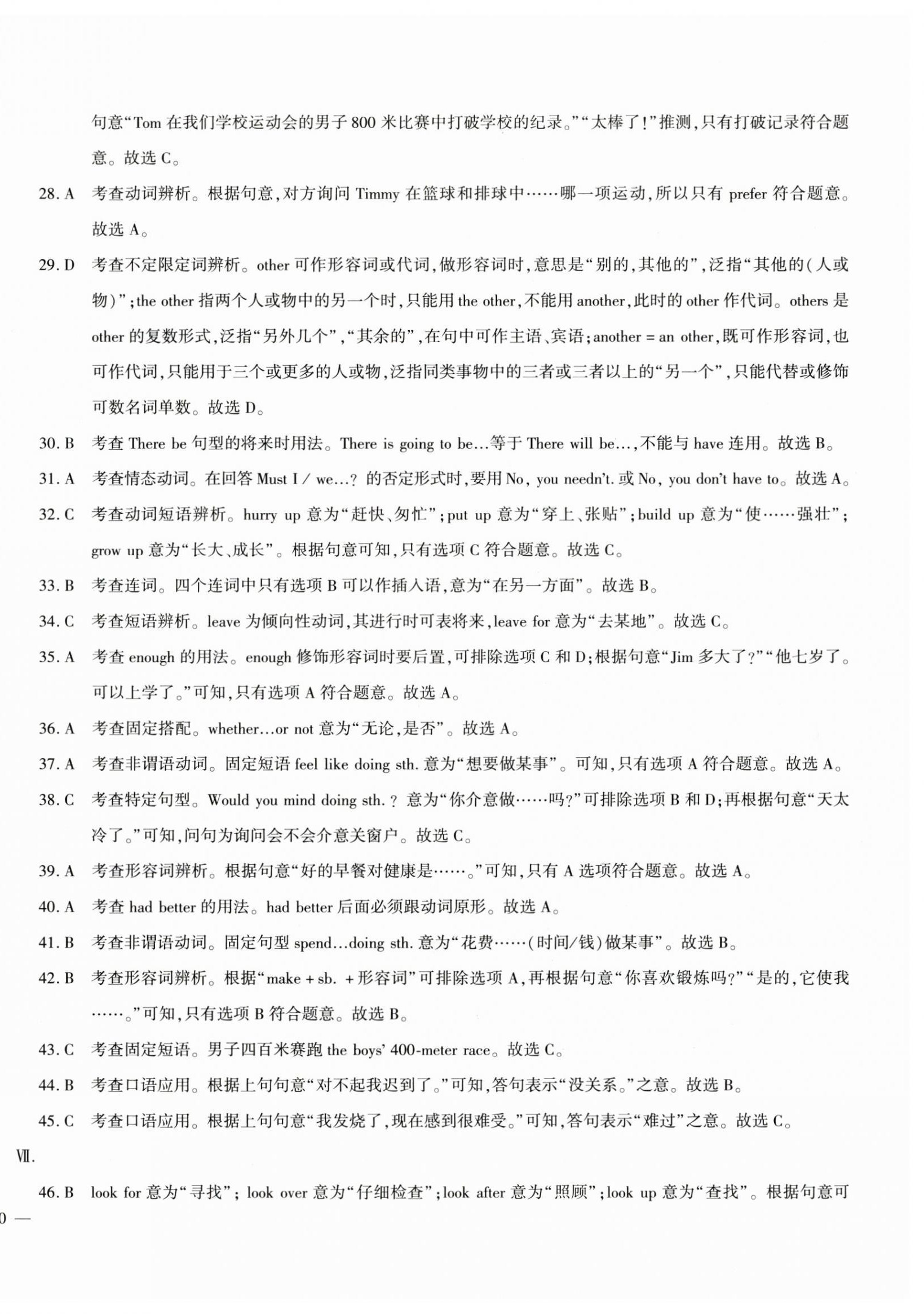 句意“Tom 在我们学校运动会的男子 800 米比赛中打破学校的纪录。”“太棒了!”推测,只有打破记录符合题意。故选 C。

28. A 考查动词辨析。根据句意,对方询问 Timmy 在篮球和排球中……哪一项运动,所以只有 prefer 符合题意。故选 A。

29. D 考查不定限定词辨析。other 可作形容词或代词,做形容词时,意思是“别的,其他的”,泛指“其他的(人或物)”;the other 指两个人或物中的另一个时,只能用 the other,不能用 another,此时的 other 作代词。others 是 other 的复数形式,泛指“另外几个”,“其余的”,在句中可作主语、宾语;another = an other,既可作形容词,也可作代词,只能用于三个或更多的人或物,泛指同类事物中的三者或三者以上的“另一个”,只能代替或修饰可数名词单数。故选 D。

30. B 考查 There be 句型的将来时用法。There is going to be…等于 There will be…,不能与 have 连用。故选 B。

31. A 考查情态动词。在回答 Must I / we…? 的否定形式时,要用 No, you needn't. 或 No, you don't have to。故选 A。

32. C 考查动词短语辨析。hurry up 意为“赶快、匆忙”;put up 意为“穿上、张贴”;build up 意为“使……强壮”;grow up 意为“长大、成长”。根据句意可知,只有选项 C 符合题意。故选 C。

33. B 考查连词。四个连词中只有选项 B 可以作插入语,意为“在另一方面”。故选 B。

34. C 考查短语辨析。leave 为倾向性动词,其进行时可表将来,leave for 意为“去某地”。故选 C。

35. A 考查 enough 的用法。enough 修饰形容词时要后置,可排除选项 C 和 D;根据句意“Jim 多大了?”“他七岁了。可以上学了。”可知,只有选项 A 符合题意。故选 A。

36. A 考查固定搭配。whether…or not 意为“无论,是否”。故选 A。

37. A 考查非谓语动词。固定短语 feel like doing sth. 意为“想要做某事”。可知,只有选项 A 符合题意。故选 A。

38. C 考查特定句型。Would you mind doing sth.? 意为“你介意做……吗?”可排除选项 B 和 D;再根据句意“天太冷了。”可知,问句为询问会不会介意关窗户。故选 C。

39. A 考查形容词辨析。根据句意“好的早餐对健康是……。”可知,只有 A 选项符合题意。故选 A。

40. A 考查 had better 的用法。had better 后面必须跟动词原形。故选 A。

41. B 考查非谓语动词。固定句型 spend…doing sth. 意为“花费……(时间/钱)做某事”。故选 B。

42. B 考查形容词辨析。根据“make + sb. + 形容词”可排除选项 A,再根据句意“你喜欢锻炼吗?”“是的,它使我……。”可知,只有选项 B 符合题意。故选 B。

43. C 考查固定短语。男子四百米赛跑 the boys' 400-meter race。故选 C。

44. B 考查口语应用。根据上句句意“对不起我迟到了。”可知,答句表示“没关系。”之意。故选 B。

45. C 考查口语应用。根据上句句意“我发烧了,现在感到很难受。”可知,答句表示“难过”之意。故选 C。

Ⅶ.

46. B look for 意为“寻找”; look over 意为“仔细检查”;look after 意为“照顾”;look up 意为“查找”。根据句意可

0 —